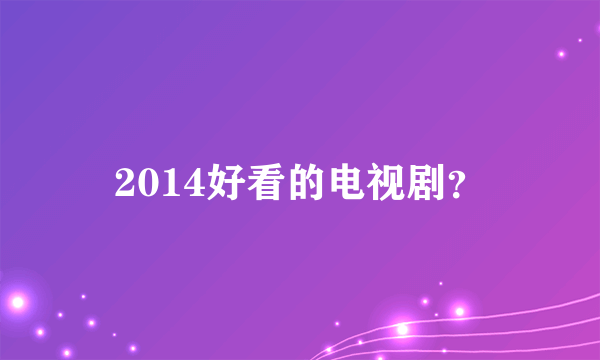 2014好看的电视剧?